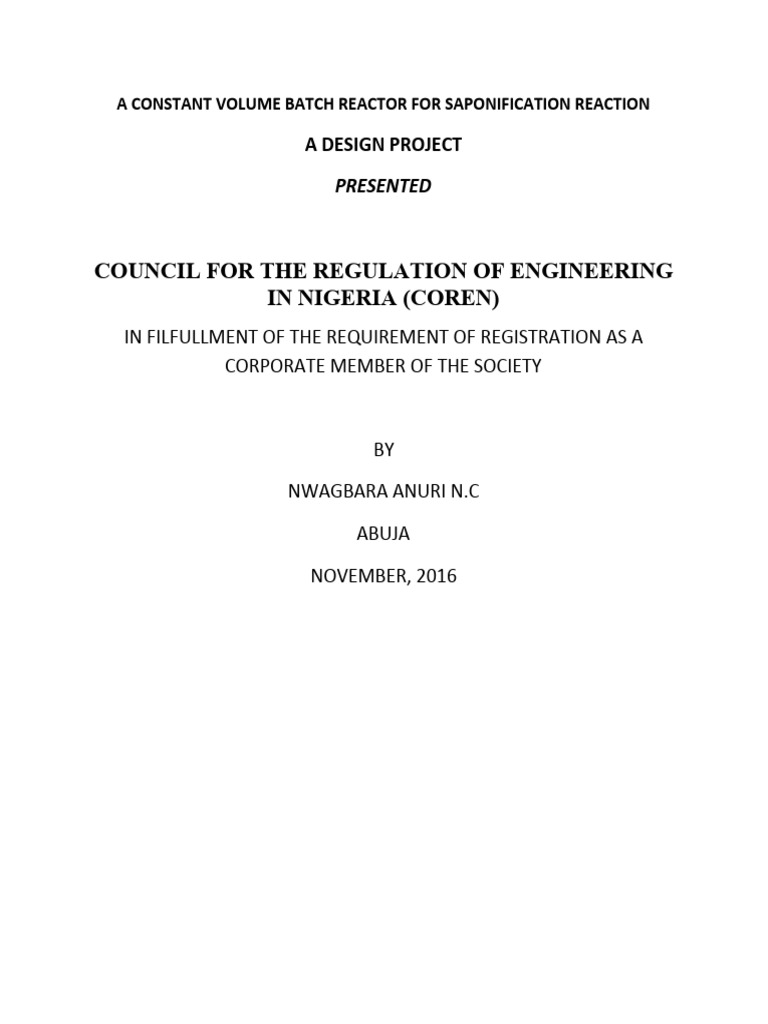 A CONSTANT VOLUME BATCH REACTOR FOR SAPONIFICATION REACTION

A DESIGN PROJECT

PRESENTED

COUNCIL FOR THE REGULATION OF ENGINEERING IN NIGERIA (COREN)

IN FILFULLMENT OF THE REQUIREMENT OF REGISTRATION AS A CORPORATE MEMBER OF THE SOCIETY

BY

NWAGBARA ANURI N.C

ABUJA

NOVEMBER, 2016